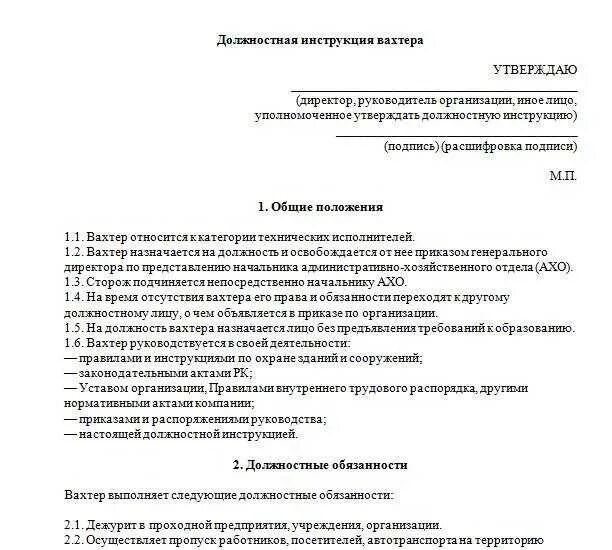 Должностная инструкция вахтера

УТВЕРЖДАЮ

(директор, руководитель организации, иное лицо, уполномоченное утверждать должностную инструкцию)

(подпись) (расшифровка подписи)

М.П.

1. Общие положения

1.1. Вахтер относится к категории технических исполнителей.
1.2. Вахтер назначается на должность и освобождается от нее приказом генерального директора по представлению начальника административно-хозяйственного отдела (АХО).
1.3. Сторож подчиняется непосредственно начальнику АХО.
1.4. На время отсутствия вахтера его права и обязанности переходят к другому должностному лицу, о чем объявляется в приказе по организации.
1.5. На должность вахтера назначается лицо без предъявления требований к образованию.
1.6. Вахтер руководствуется в своей деятельности:
— правилами и инструкциями по охране зданий и сооружений;
— законодательными актами РК;
— Уставом организации, Правилами внутреннего трудового распорядка, другими нормативными актами компании;
— приказами и распоряжениями руководства;
— настоящей должностной инструкцией.

2. Должностные обязанности

Вахтер выполняет следующие должностные обязанности:

2.1. Дежурит в проходной предприятия, учреждения, организации.
2.2. Осуществляет пропуск работников, посетителей, автотранспорта на территорию